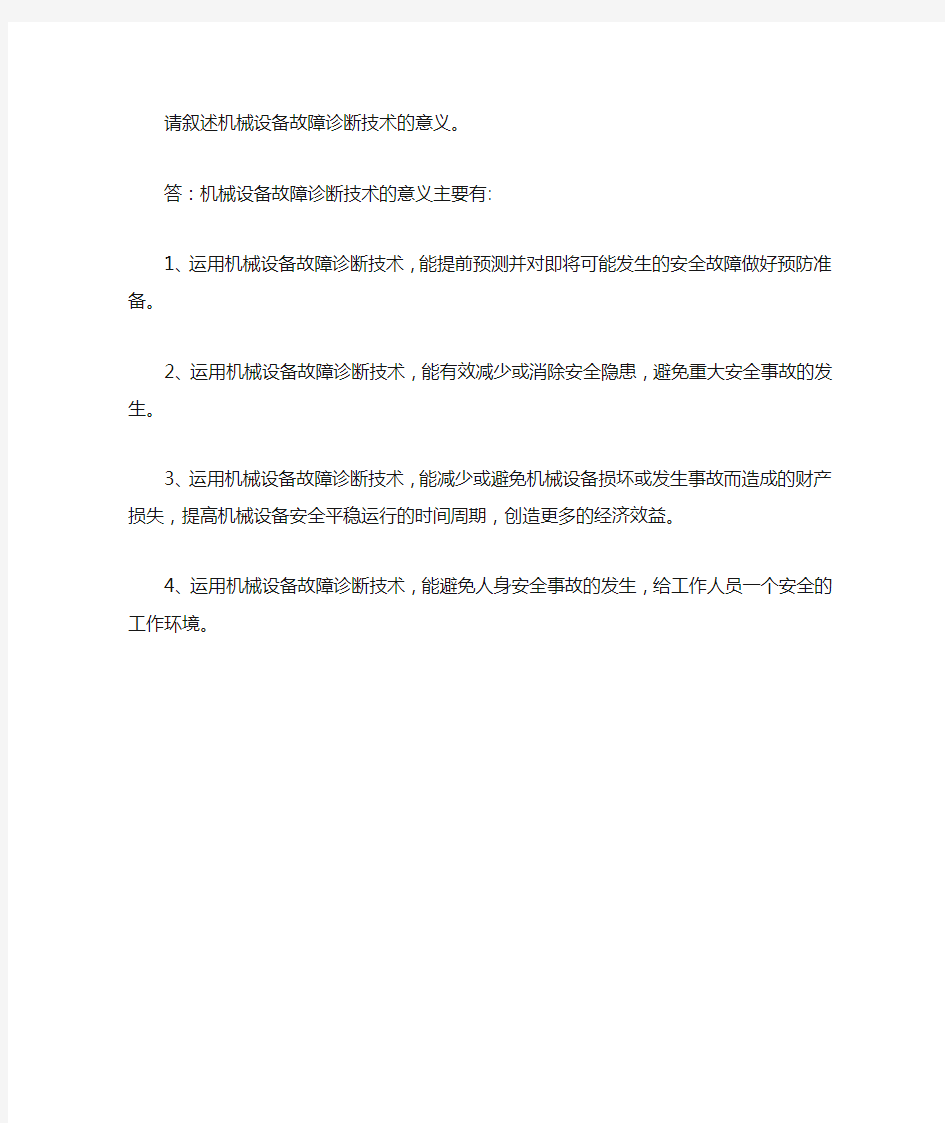 请叙述机械设备故障诊断技术的意义。

答：机械设备故障诊断技术的意义主要有:

1、运用机械设备故障诊断技术，能提前预测并对即将可能发生的安全故障做好预防准备。

2、运用机械设备故障诊断技术，能有效减少或消除安全隐患，避免重大安全事故的发生。

3、运用机械设备故障诊断技术，能减少或避免机械设备损坏或发生事故而造成的财产损失，提高机械设备安全平稳运行的时间周期，创造更多的经济效益。

4、运用机械设备故障诊断技术，能避免人身安全事故的发生，给工作人员一个安全的工作环境。